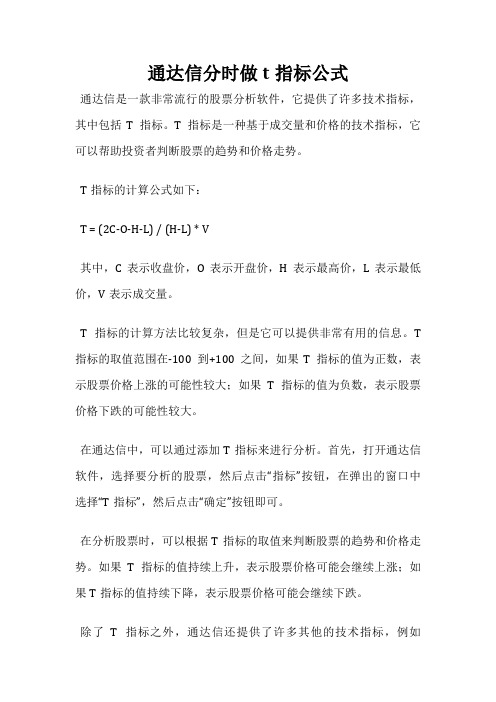 通达信分时做 t 指标公式

通达信是一款非常流行的股票分析软件，它提供了许多技术指标，其中包括 T 指标。T 指标是一种基于成交量和价格的技术指标，它可以帮助投资者判断股票的趋势和价格走势。

T 指标的计算公式如下：

T = (2C-O-H-L) / (H-L) * V

其中，C 表示收盘价，O 表示开盘价，H 表示最高价，L 表示最低价，V 表示成交量。

T 指标的计算方法比较复杂，但是它可以提供非常有用的信息。T 指标的取值范围在-100 到+100 之间，如果 T 指标的值为正数，表示股票价格上涨的可能性较大；如果 T 指标的值为负数，表示股票价格下跌的可能性较大。

在通达信中，可以通过添加 T 指标来进行分析。首先，打开通达信软件，选择要分析的股票，然后点击“指标”按钮，在弹出的窗口中选择“T 指标”，然后点击“确定”按钮即可。

在分析股票时，可以根据 T 指标的取值来判断股票的趋势和价格走势。如果 T 指标的值持续上升，表示股票价格可能会继续上涨；如果 T 指标的值持续下降，表示股票价格可能会继续下跌。

除了 T 指标之外，通达信还提供了许多其他的技术指标，例如